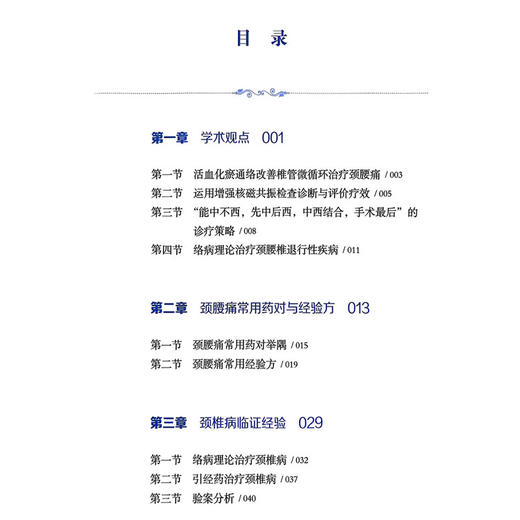 目　录

第一章　学术观点　001

第一节　活血化瘀通络改善椎管微循环治疗颈腰痛 / 003
第二节　运用增强核磁共振检查诊断与评价疗效 / 005
第三节　“能中不西，先中后西，中西结合，手术最后”的诊疗策略 / 008
第四节　络病理论治疗颈腰椎退行性疾病 / 011

第二章　颈腰痛常用药对与经验方　013

第一节　颈腰痛常用药对举隅 / 015
第二节　颈腰痛常用经验方 / 019

第三章　颈椎病临证经验　029

第一节　络病理论治疗颈椎病 / 032
第二节　引经药治疗颈椎病 / 037
第三节　验案分析 / 040